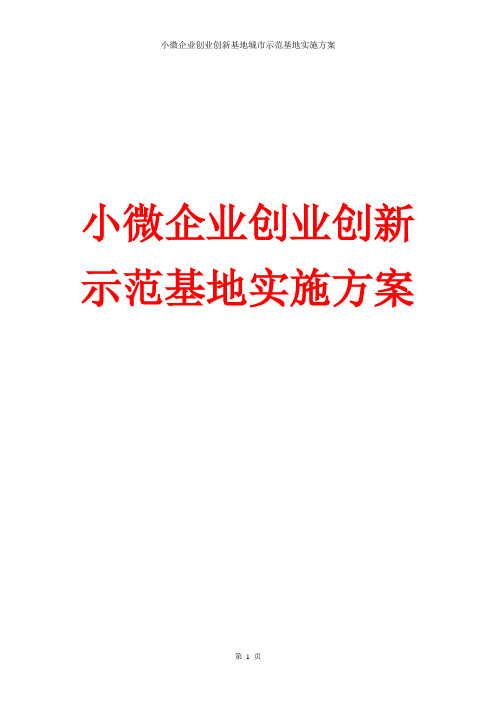 小微企业创业创新基地城市示范基地实施方案

小微企业创业创新示范基地实施方案

第 1 页